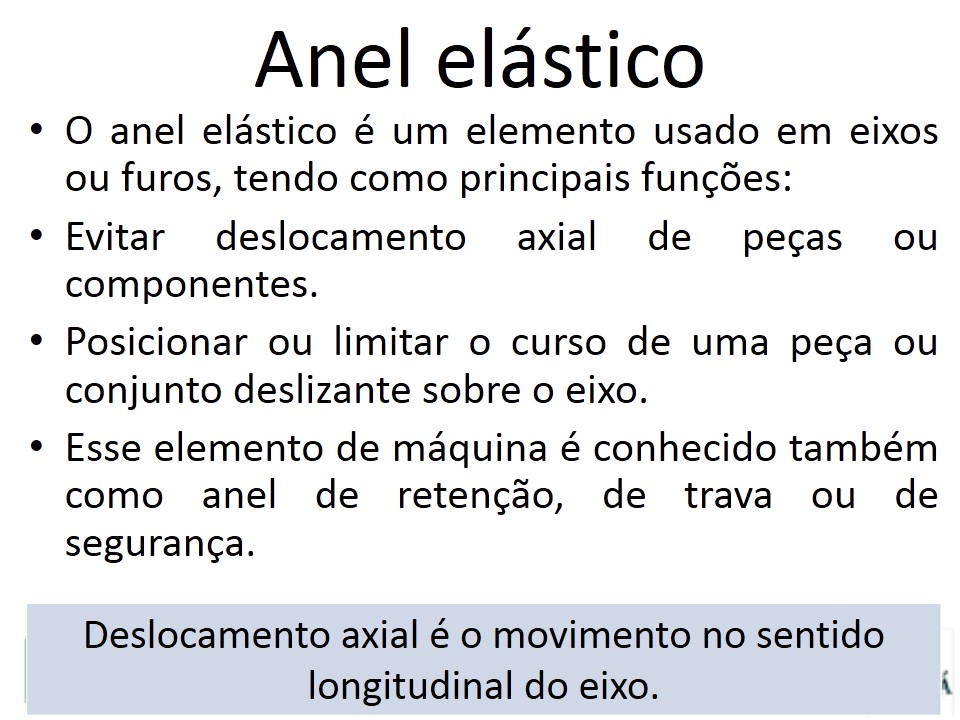 Anel elástico

• O anel elástico é um elemento usado em eixos ou furos, tendo como principais funções:

• Evitar deslocamento axial de peças ou componentes.

• Posicionar ou limitar o curso de uma peça ou conjunto deslizante sobre o eixo.

• Esse elemento de máquina é conhecido também como anel de retenção, de trava ou de segurança.

Deslocamento axial é o movimento no sentido longitudinal do eixo.